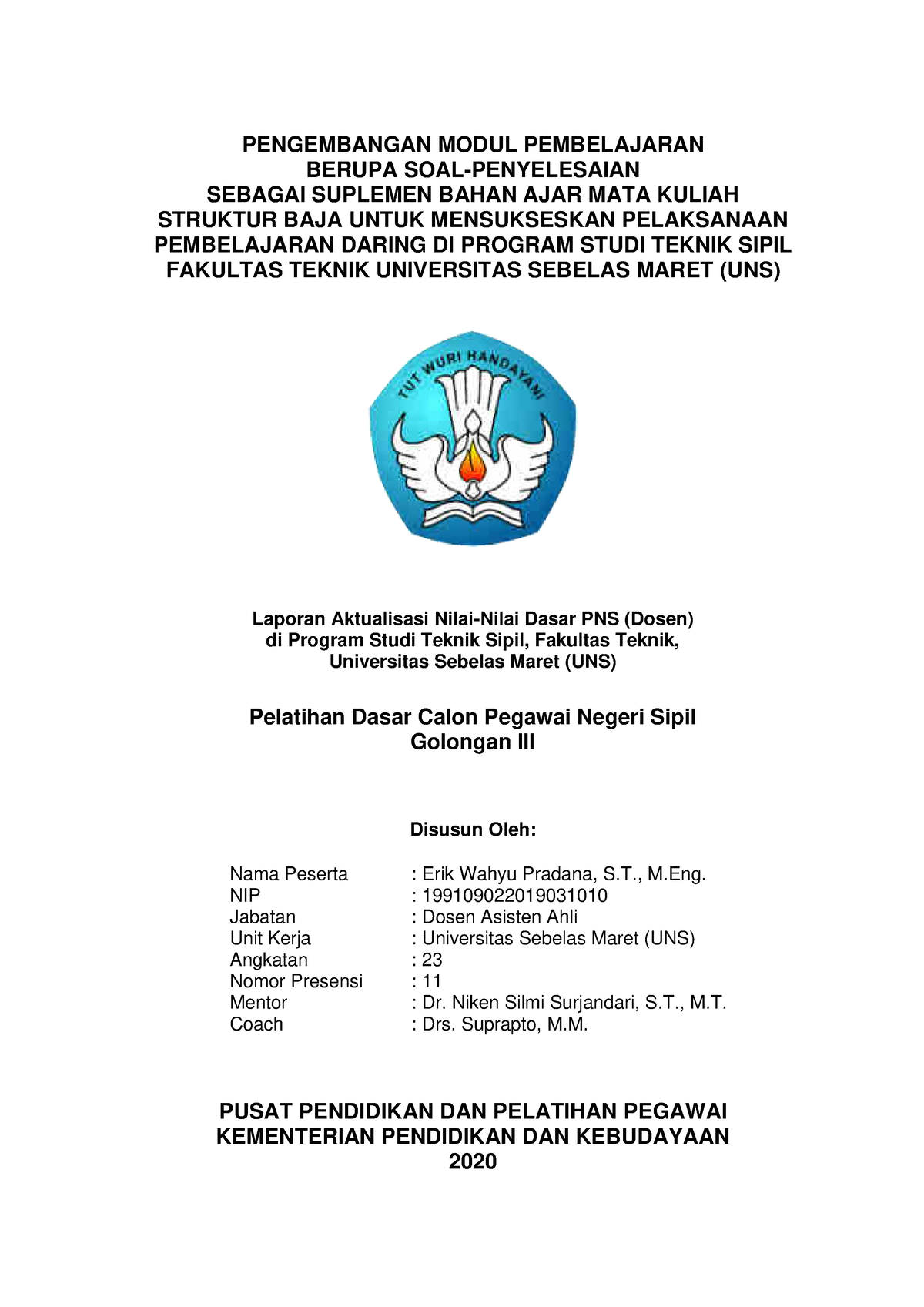 PENGEMBANGAN MODUL PEMBELAJARAN
BERUPA SOAL-PENYELESAIAN
SEBAGAI SUPLEMEN BAHAN AJAR MATA KULIAH
STRUKTUR BAJA UNTUK MENSUKSESKAN PELAKSANAAN
PEMBELAJARAN DARING DI PROGRAM STUDI TEKNIK SIPIL
FAKULTAS TEKNIK UNIVERSITAS SEBELAS MARET (UNS)

TUT WURI HANDAYANI

Laporan Aktualisasi Nilai-Nilai Dasar PNS (Dosen)
di Program Studi Teknik Sipil, Fakultas Teknik,
Universitas Sebelas Maret (UNS)

Pelatihan Dasar Calon Pegawai Negeri Sipil
Golongan III

Disusun Oleh:

Nama Peserta : Erik Wahyu Pradana, S.T., M.Eng.
NIP : 199109022019031010
Jabatan : Dosen Asisten Ahli
Unit Kerja : Universitas Sebelas Maret (UNS)
Angkatan : 23
Nomor Presensi : 11
Mentor : Dr. Niken Silmi Surjandari, S.T., M.T.
Coach : Drs. Suprapto, M.M.

PUSAT PENDIDIKAN DAN PELATIHAN PEGAWAI
KEMENTERIAN PENDIDIKAN DAN KEBUDAYAAN
2020